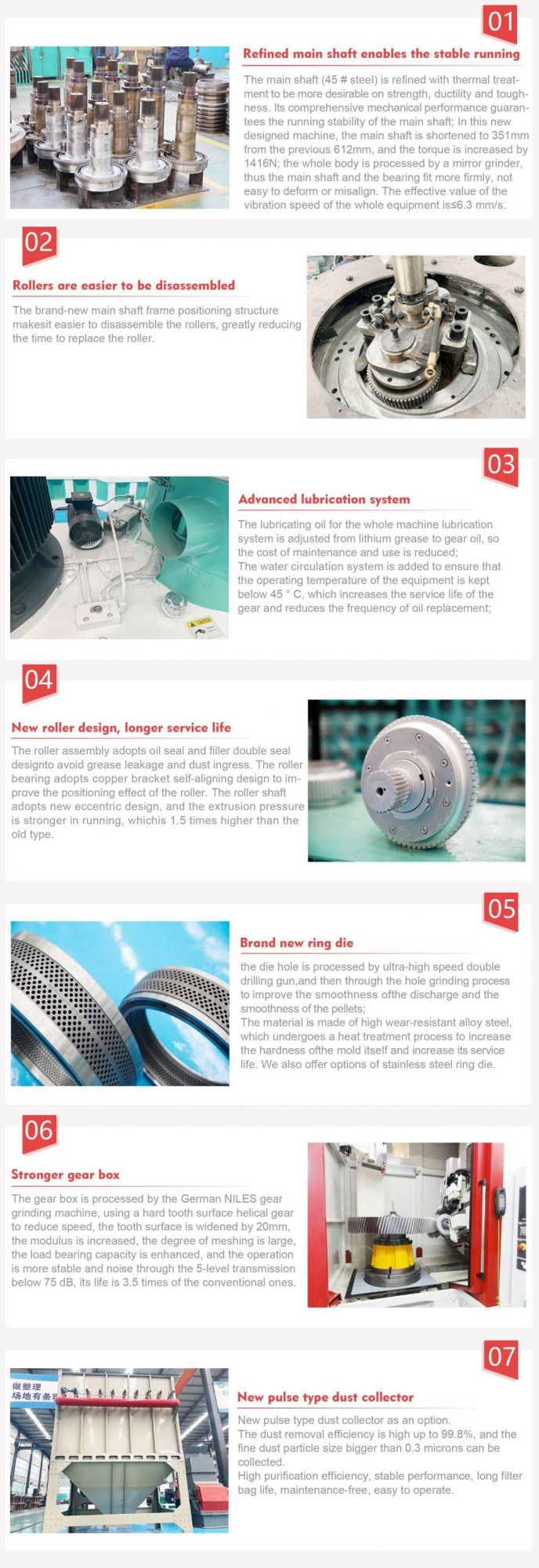 01

Refined main shaft enables the stable running

The main shaft (45 # steel) is refined with thermal treatment to be more desirable on strength, ductility and toughness. Its comprehensive mechanical performance guarantees the running stability of the main shaft; In this new designed machine, the main shaft is shortened to 351mm from the previous 612mm, and the torque is increased by 1416N; the whole body is processed by a mirror grinder, thus the main shaft and the bearing fit more firmly, not easy to deform or misalign. The effective value of the vibration speed of the whole equipment is≤6.3 mm/s.

02

Rollers are easier to be disassembled

The brand-new main shaft frame positioning structure makesit easier to disassemble the rollers, greatly reducing the time to replace the roller.

03

Advanced lubrication system

The lubricating oil for the whole machine lubrication system is adjusted from lithium grease to gear oil, so the cost of maintenance and use is reduced;
The water circulation system is added to ensure that the operating temperature of the equipment is kept below 45 ° C, which increases the service life of the gear and reduces the frequency of oil replacement;

04

New roller design, longer service life

The roller assembly adopts oil seal and filler double seal designto avoid grease leakage and dust ingress. The roller bearing adopts copper bracket self-aligning design to improve the positioning effect of the roller. The roller shaft adopts new eccentric design, and the extrusion pressure is stronger in running, whichis 1.5 times higher than the old type.

05

Brand new ring die

the die hole is processed by ultra-high speed double drilling gun,and then through the hole grinding process to improve the smoothness ofthe discharge and the smoothness of the pellets;
The material is made of high wear-resistant alloy steel, which undergoes a heat treatment process to increase the hardness ofthe mold itself and increase its service life. We also offer options of stainless steel ring die.

06

Stronger gear box

The gear box is processed by the German NILES gear grinding machine, using a hard tooth surface helical gear to reduce speed, the tooth surface is widened by 20mm, the modulus is increased, the degree of meshing is large, the load bearing capacity is enhanced, and the operation is more stable and noise through the 5-level transmission below 75 dB, its life is 3.5 times of the conventional ones.

07

做整理
场地有条

New pulse type dust collector

New pulse type dust collector as an option.
The dust removal efficiency is high up to 99.8%, and the fine dust particle size bigger than 0.3 microns can be collected.
High purification efficiency, stable performance, long filter bag life, maintenance-free, easy to operate.